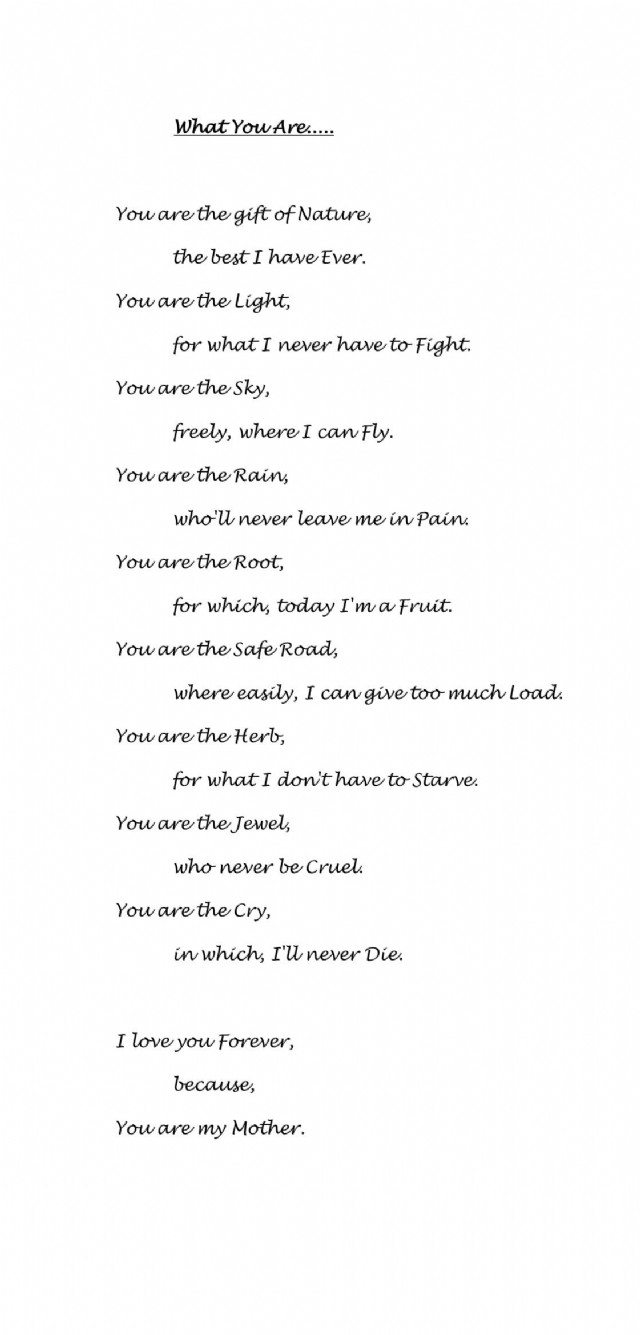 What You Are.....

You are the gift of Nature,
the best I have Ever.
You are the Light,
for what I never have to Fight.
You are the Sky,
freely, where I can Fly.
You are the Rain,
who'll never leave me in Pain.
You are the Root,
for which, today I'm a Fruit.
You are the Safe Road,
where easily, I can give too much Load.
You are the Herb,
for what I don't have to Starve.
You are the Jewel,
who never be Cruel.
You are the Cry,
in which, I'll never Die.

I love you Forever,
because,
You are my Mother.